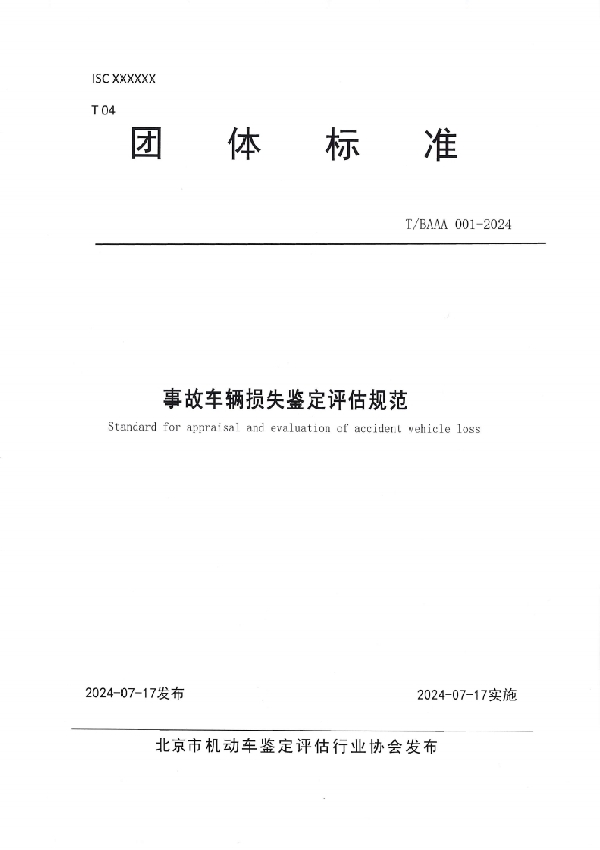 ISC XXXXXX

T 04

团 体 标 准

T/BAAA 001-2024

事故车辆损失鉴定评估规范

Standard for appraisal and evaluation of accident vehicle loss

2024-07-17发布

2024-07-17实施

北京市机动车鉴定评估行业协会发布